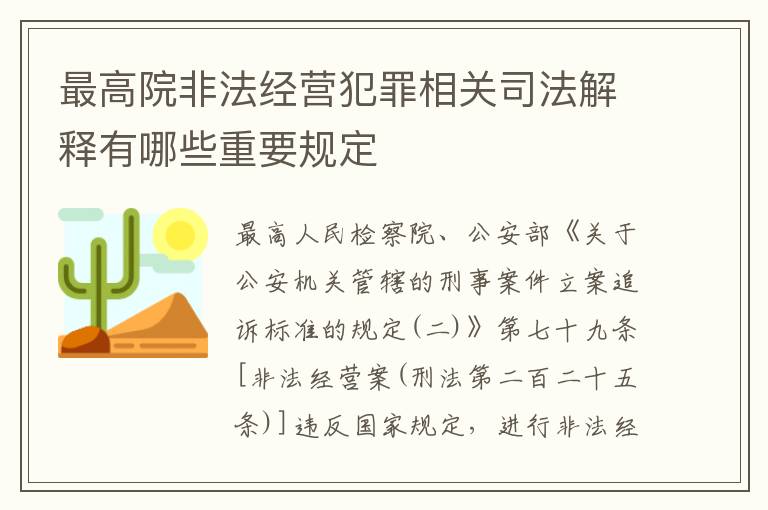 最高院非法经营犯罪相关司法解释有哪些重要规定

最高人民检察院、公安部《关于公安机关管辖的刑事案件立案追诉标准的规定(二)》第七十九条[非法经营案(刑法第二百二十五条)]违反国家规定，进行非法经